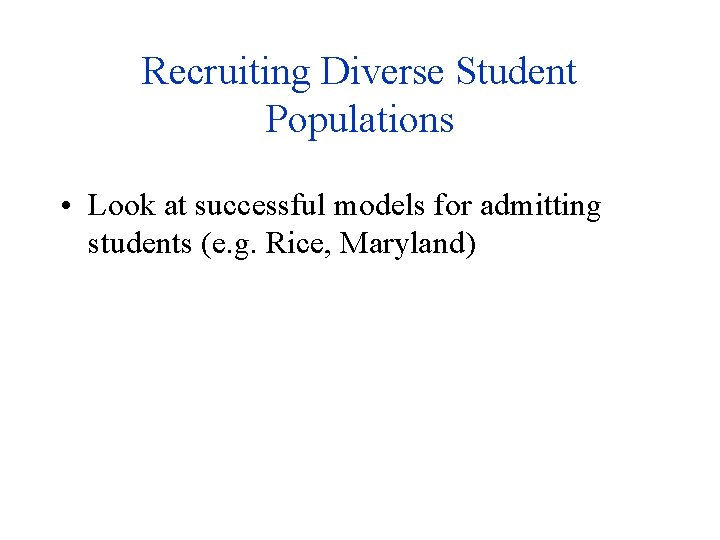 Recruiting Diverse Student Populations

• Look at successful models for admitting students (e.g. Rice, Maryland)